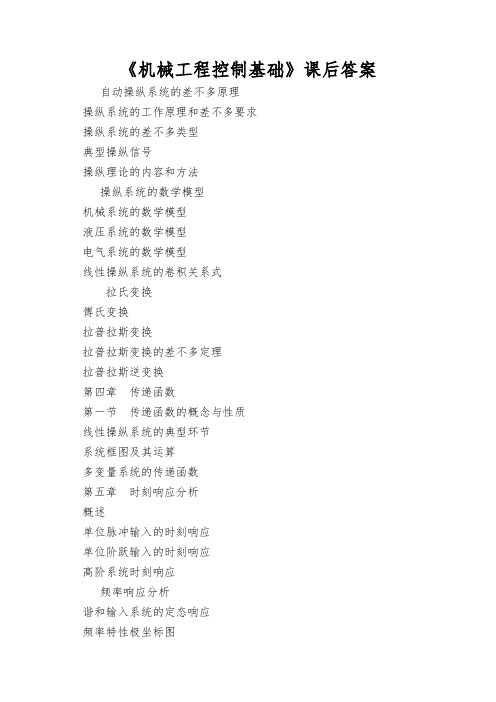 《机械工程控制基础》课后答案

自动操纵系统的差不多原理

操纵系统的工作原理和差不多要求

操纵系统的差不多类型

典型操纵信号

操纵理论的内容和方法

操纵系统的数学模型

机械系统的数学模型

液压系统的数学模型

电气系统的数学模型

线性操纵系统的卷积关系式

拉氏变换

傅氏变换

拉普拉斯变换

拉普拉斯变换的差不多定理

拉普拉斯逆变换

第四章　传递函数

第一节　传递函数的概念与性质

线性操纵系统的典型环节

系统框图及其运算

多变量系统的传递函数

第五章　时刻响应分析

概述

单位脉冲输入的时刻响应

单位阶跃输入的时刻响应

高阶系统时刻响应

频率响应分析

谐和输入系统的定态响应

频率特性极坐标图